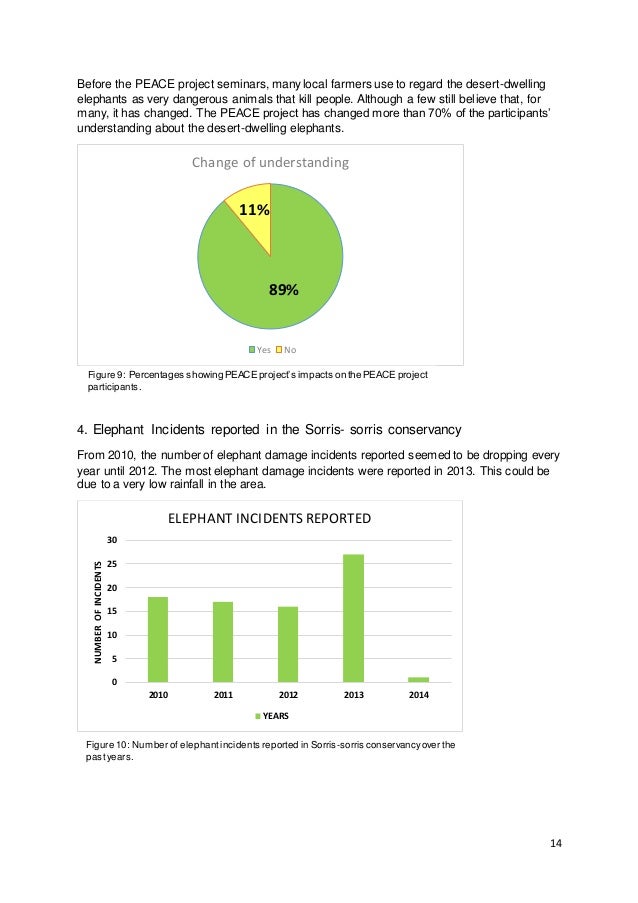 Before the PEACE project seminars, many local farmers use to regard the desert-dwelling elephants as very dangerous animals that kill people. Although a few still believe that, for many, it has changed. The PEACE project has changed more than 70% of the participants' understanding about the desert-dwelling elephants.

Change of understanding

11%

89%

Yes No

Figure 9: Percentages showing PEACE project's impacts on the PEACE project participants.

4. Elephant Incidents reported in the Sorris- sorris conservancy

From 2010, the number of elephant damage incidents reported seemed to be dropping every year until 2012. The most elephant damage incidents were reported in 2013. This could be due to a very low rainfall in the area.

ELEPHANT INCIDENTS REPORTED

NUMBER OF INCIDENTS

30
25
20
15
10
5
0

2010 2011 2012 2013 2014

YEARS

Figure 10: Number of elephant incidents reported in Sorris-sorris conservancy over the past years.

14